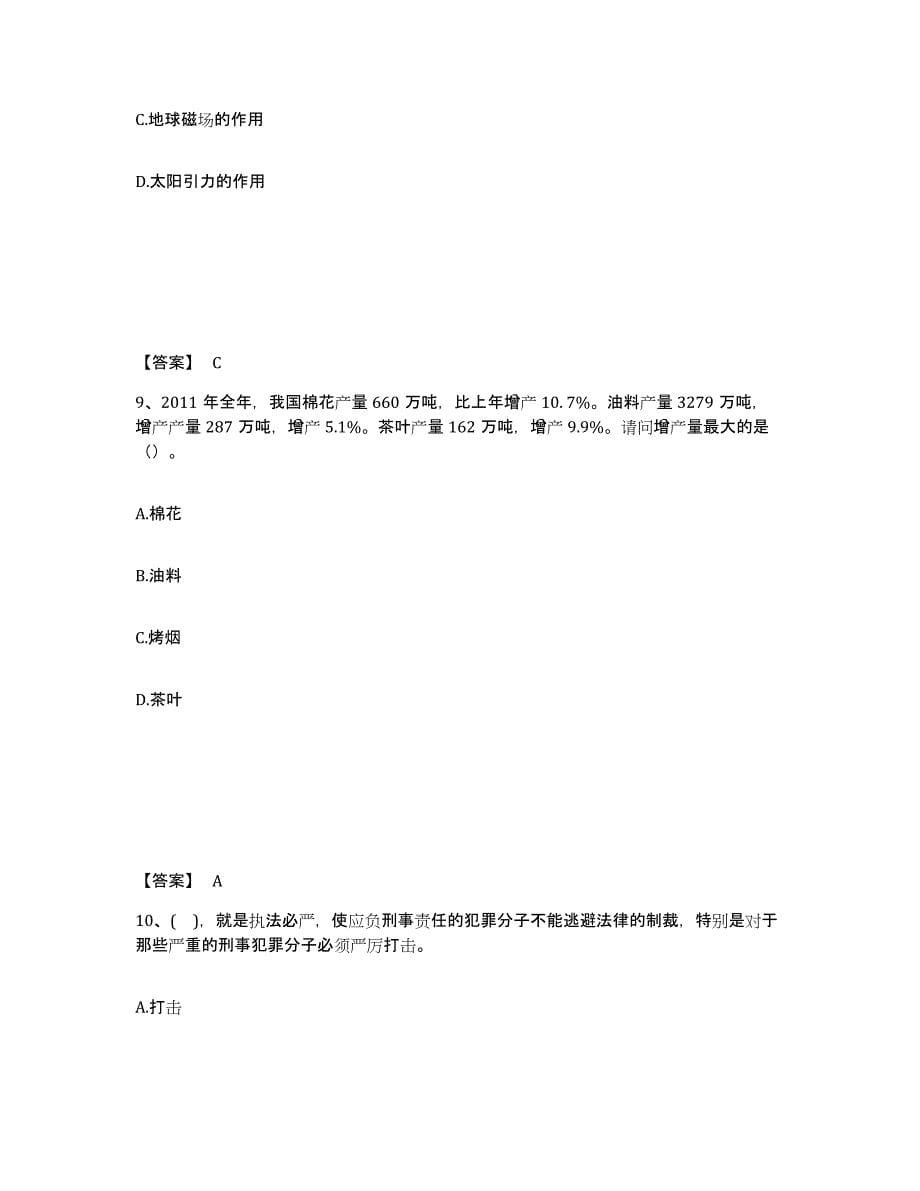 C.地球磁场的作用

D.太阳引力的作用

【答案】 C

9、2011 年全年，我国棉花产量 660 万吨，比上年增产 10.7%。油料产量 3279 万吨，增产产量 287 万吨，增产 5.1%。茶叶产量 162 万吨，增产 9.9%。请问增产量最大的是（）。

A.棉花

B.油料

C.烤烟

D.茶叶

【答案】 A

10、( )，就是执法必严，使应负刑事责任的犯罪分子不能逃避法律的制裁，特别是对于那些严重的刑事犯罪分子必须严厉打击。

A.打击